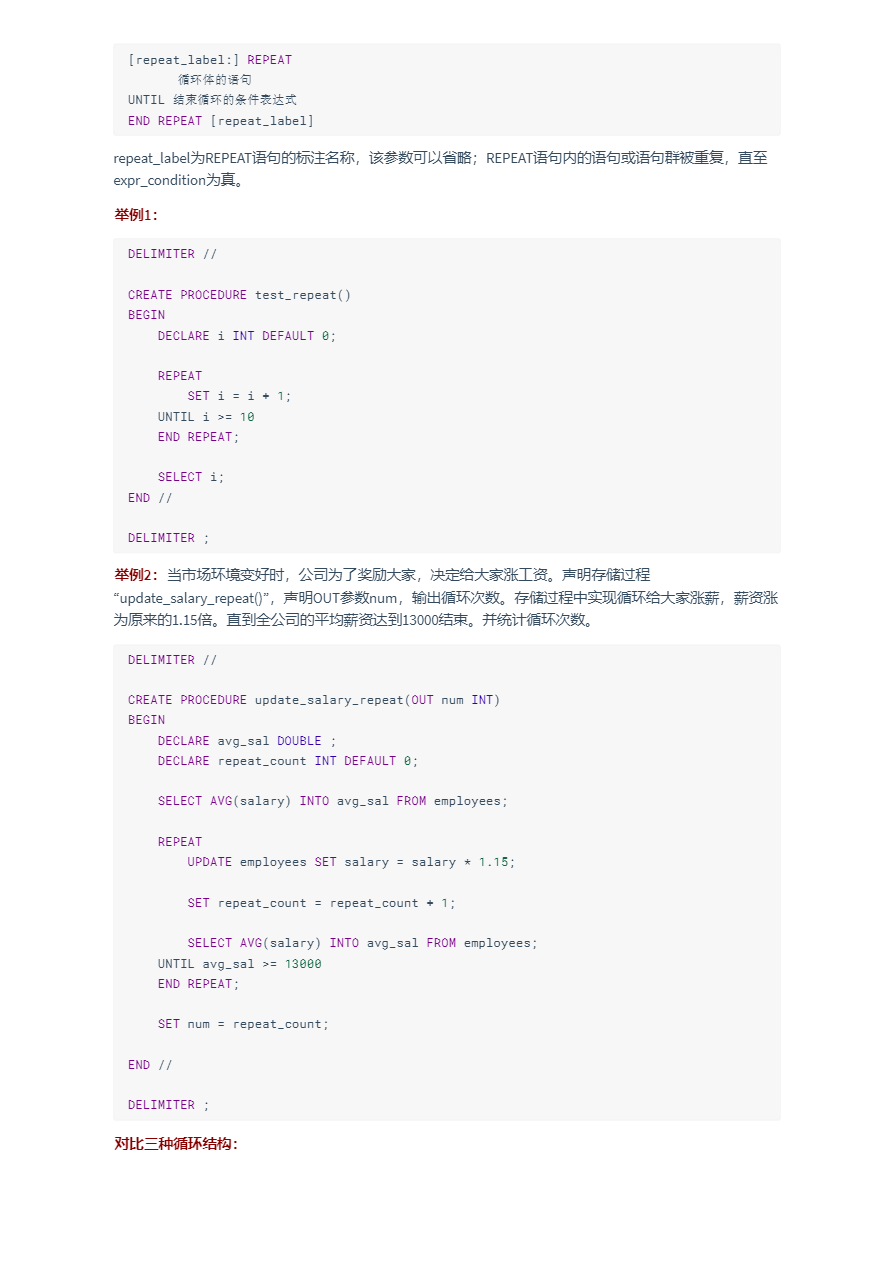 [repeat_label:] REPEAT
　　循环体的语句
UNTIL 结束循环的条件表达式
END REPEAT [repeat_label]

repeat_label为REPEAT语句的标注名称，该参数可以省略；REPEAT语句内的语句或语句群被重复，直至expr_condition为真。

举例1：

DELIMITER //

CREATE PROCEDURE test_repeat()
BEGIN
    DECLARE i INT DEFAULT 0;

    REPEAT
        SET i = i + 1;
    UNTIL i >= 10
    END REPEAT;

    SELECT i;
END //

DELIMITER ;

举例2：当市场环境变好时，公司为了奖励大家，决定给大家涨工资。声明存储过程“update_salary_repeat()”，声明OUT参数num，输出循环次数。存储过程中实现循环给大家涨薪，薪资涨为原来的1.15倍。直到全公司的平均薪资达到13000结束。并统计循环次数。

DELIMITER //

CREATE PROCEDURE update_salary_repeat(OUT num INT)
BEGIN
    DECLARE avg_sal DOUBLE ;
    DECLARE repeat_count INT DEFAULT 0;

    SELECT AVG(salary) INTO avg_sal FROM employees;

    REPEAT
        UPDATE employees SET salary = salary * 1.15;

        SET repeat_count = repeat_count + 1;

        SELECT AVG(salary) INTO avg_sal FROM employees;
    UNTIL avg_sal >= 13000
    END REPEAT;

    SET num = repeat_count;

END //

DELIMITER ;

对比三种循环结构：